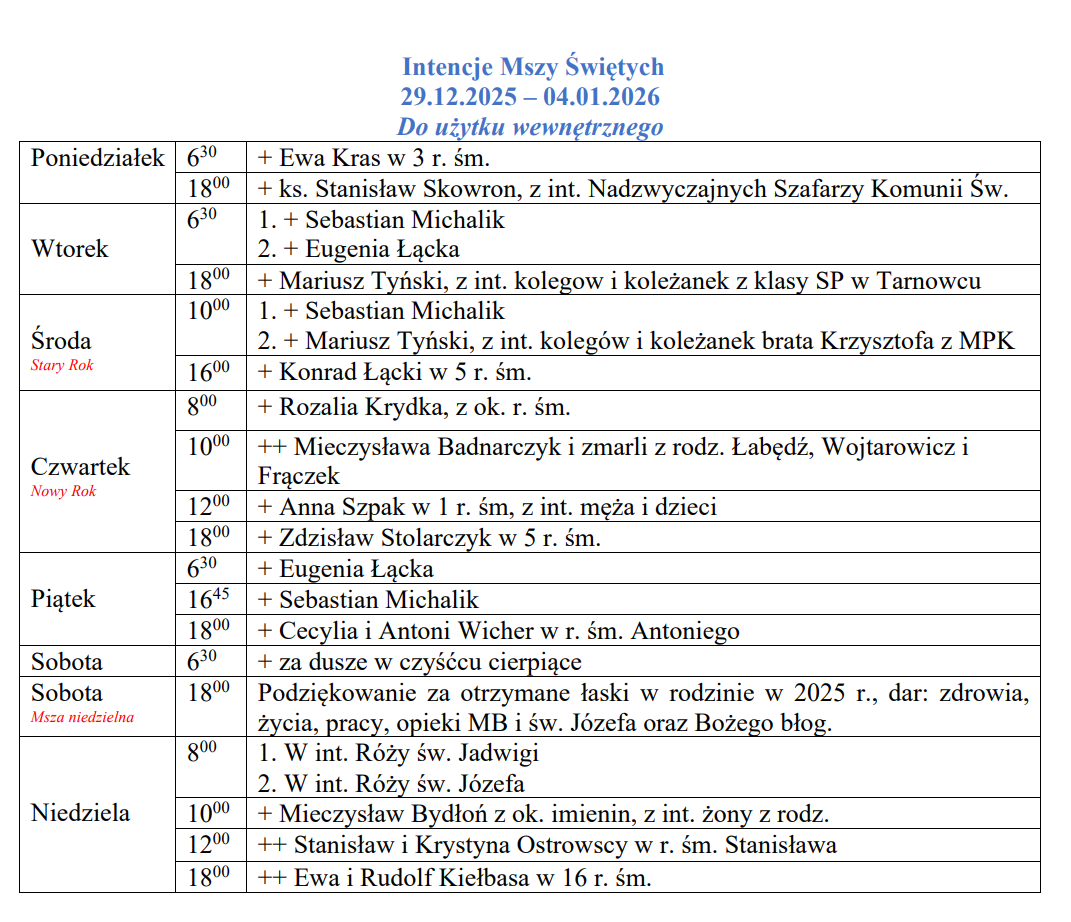 Intencje Mszy Świętych
29.12.2025 – 04.01.2026
Do użytku wewnętrznego

| | | |
|---|---|---|
| Poniedziałek | $6^{30}$ | + Ewa Kras w 3 r. śm. |
| | $18^{00}$ | + ks. Stanisław Skowron, z int. Nadzwyczajnych Szafarzy Komunii Św. |
| Wtorek | $6^{30}$ | 1. + Sebastian Michalik 2. + Eugenia Łącka |
| | $18^{00}$ | + Mariusz Tyński, z int. kolegow i koleżanek z klasy SP w Tarnowcu |
| Środa Stary Rok | $10^{00}$ | 1. + Sebastian Michalik 2. + Mariusz Tyński, z int. kolegów i koleżanek brata Krzysztofa z MPK |
| | $16^{00}$ | + Konrad Łącki w 5 r. śm. |
| Czwartek Nowy Rok | $8^{00}$ | + Rozalia Krydka, z ok. r. śm. |
| | $10^{00}$ | ++ Mieczysława Badnarczyk i zmarli z rodz. Łabędź, Wojtarowicz i Frączek |
| | $12^{00}$ | + Anna Szpak w 1 r. śm, z int. męża i dzieci |
| | $18^{00}$ | + Zdzisław Stolarczyk w 5 r. śm. |
| Piątek | $6^{30}$ | + Eugenia Łącka |
| | $16^{45}$ | + Sebastian Michalik |
| | $18^{00}$ | + Cecylia i Antoni Wicher w r. śm. Antoniego |
| Sobota | $6^{30}$ | + za dusze w czyśćcu cierpiące |
| Sobota Msza niedzielna | $18^{00}$ | Podziękowanie za otrzymane łaski w rodzinie w 2025 r., dar: zdrowia, życia, pracy, opieki MB i św. Józefa oraz Bożego błog. |
| Niedziela | $8^{00}$ | 1. W int. Róży św. Jadwigi 2. W int. Róży św. Józefa |
| | $10^{00}$ | + Mieczysław Bydłoń z ok. imienin, z int. żony z rodz. |
| | $12^{00}$ | ++ Stanisław i Krystyna Ostrowscy w r. śm. Stanisława |
| | $18^{00}$ | ++ Ewa i Rudolf Kiełbasa w 16 r. śm. |